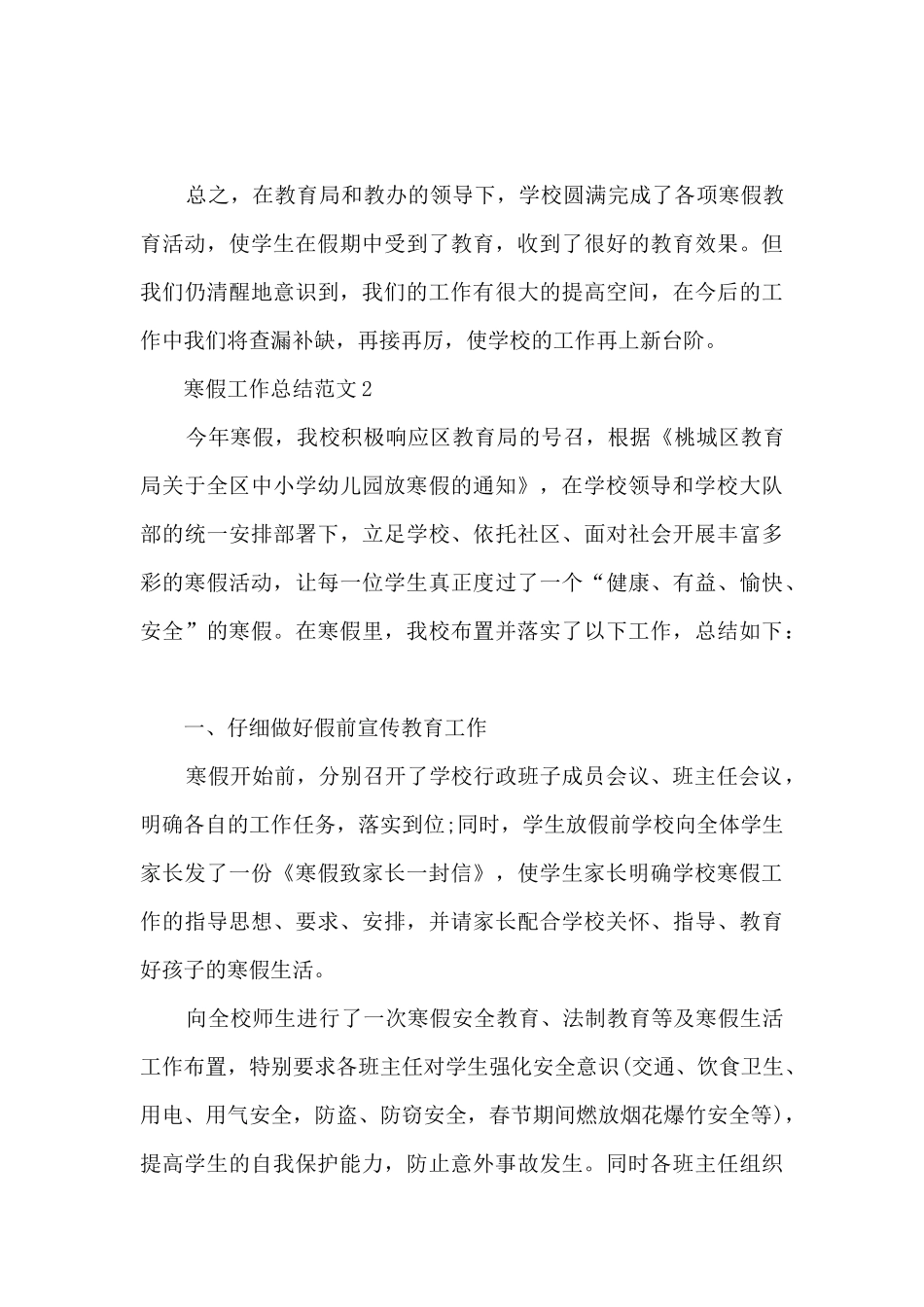 总之，在教育局和教办的领导下，学校圆满完成了各项寒假教育活动，使学生在假期中受到了教育，收到了很好的教育效果。但我们仍清醒地意识到，我们的工作有很大的提高空间，在今后的工作中我们将查漏补缺，再接再厉，使学校的工作再上新台阶。

寒假工作总结范文2

今年寒假，我校积极响应区教育局的号召，根据《桃城区教育局关于全区中小学幼儿园放寒假的通知》，在学校领导和学校大队部的统一安排部署下，立足学校、依托社区、面对社会开展丰富多彩的寒假活动，让每一位学生真正度过了一个“健康、有益、愉快、安全”的寒假。在寒假里，我校布置并落实了以下工作，总结如下：

一、仔细做好假前宣传教育工作

寒假开始前，分别召开了学校行政班子成员会议、班主任会议，明确各自的工作任务，落实到位;同时，学生放假前学校向全体学生家长发了一份《寒假致家长一封信》，使学生家长明确学校寒假工作的指导思想、要求、安排，并请家长配合学校关怀、指导、教育好孩子的寒假生活。

向全校师生进行了一次寒假安全教育、法制教育等及寒假生活工作布置，特别要求各班主任对学生强化安全意识(交通、饮食卫生、用电、用气安全，防盗、防窃安全，春节期间燃放烟花爆竹安全等)，提高学生的自我保护能力，防止意外事故发生。同时各班主任组织